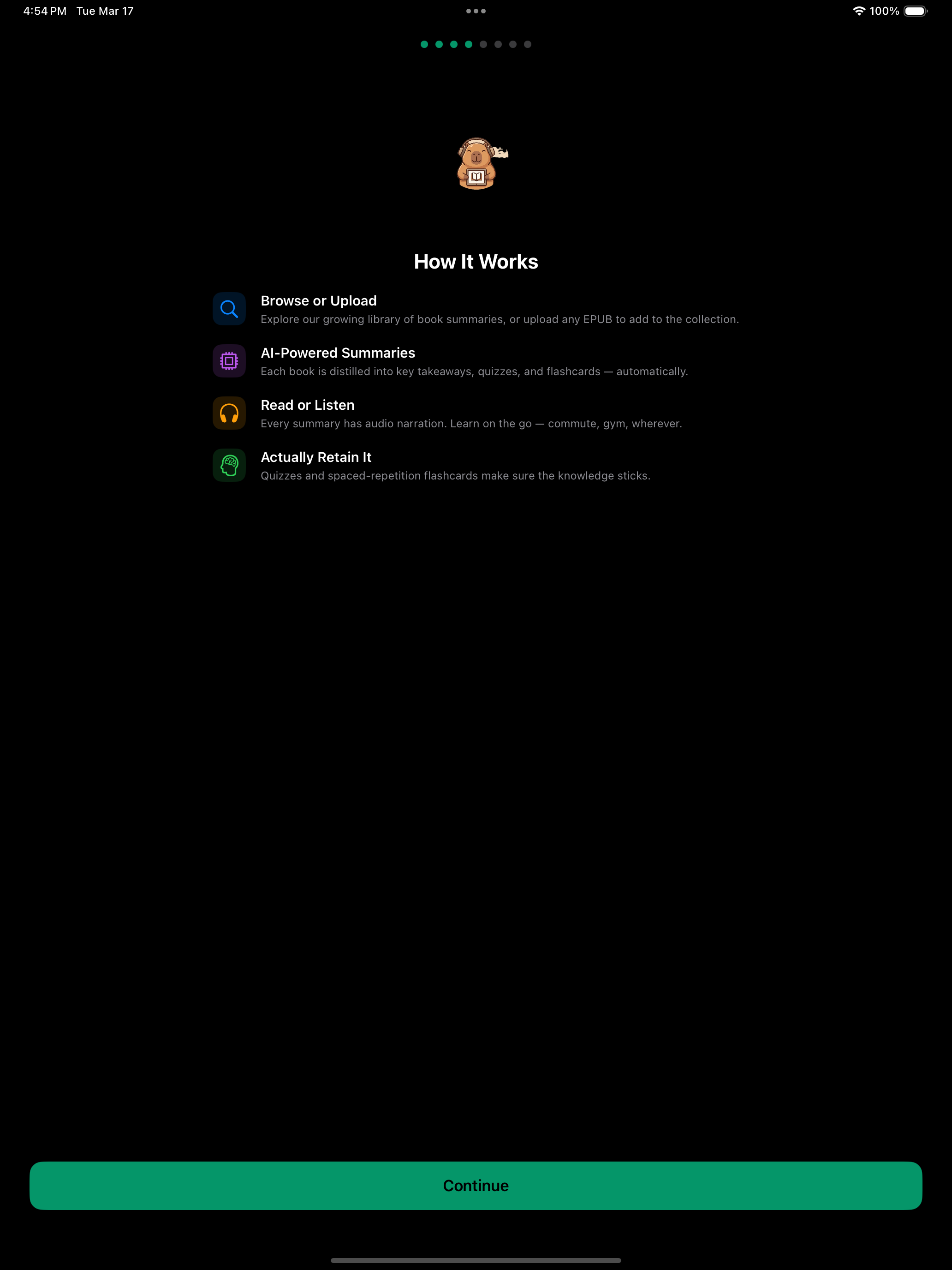 4:54 PM Tue Mar 17

100%

How It Works

Browse or Upload
Explore our growing library of book summaries, or upload any EPUB to add to the collection.

AI-Powered Summaries
Each book is distilled into key takeaways, quizzes, and flashcards — automatically.

Read or Listen
Every summary has audio narration. Learn on the go — commute, gym, wherever.

Actually Retain It
Quizzes and spaced-repetition flashcards make sure the knowledge sticks.

Continue